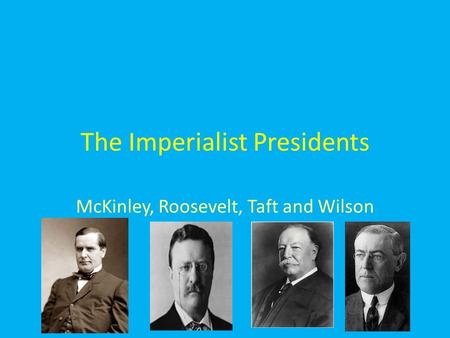 The Imperialist Presidents

McKinley, Roosevelt, Taft and Wilson